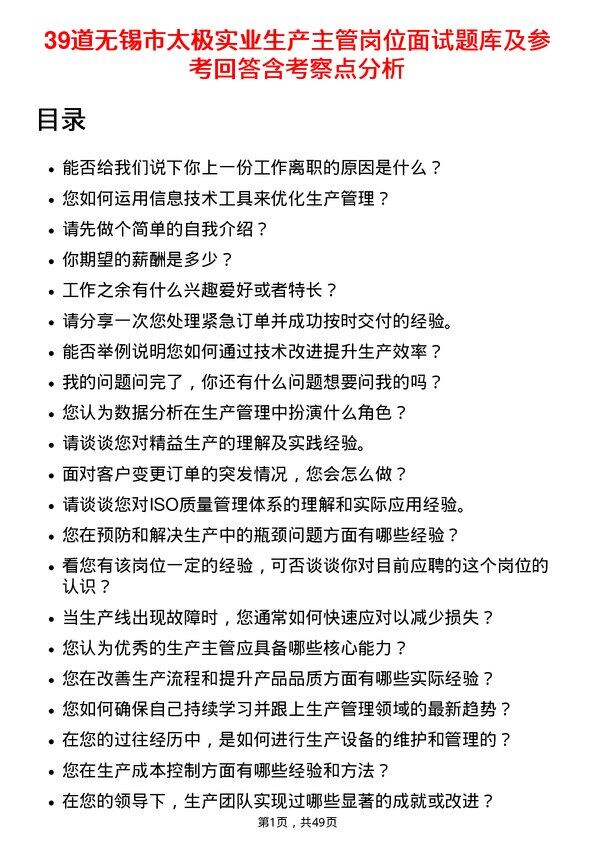 39道无锡市太极实业生产主管岗位面试题库及参考回答含考察点分析

目录

- 能否给我们说下你上一份工作离职的原因是什么？
- 您如何运用信息技术工具来优化生产管理？
- 请先做个简单的自我介绍？
- 你期望的薪酬是多少？
- 工作之余有什么兴趣爱好或者特长？
- 请分享一次您处理紧急订单并成功按时交付的经验。
- 能否举例说明您如何通过技术改进提升生产效率？
- 我的问题问完了，你还有什么问题想要问我的吗？
- 您认为数据分析在生产管理中扮演什么角色？
- 请谈谈您对精益生产的理解及实践经验。
- 面对客户变更订单的突发情况，您会怎么做？
- 请谈谈您对ISO质量管理体系的理解和实际应用经验。
- 您在预防和解决生产中的瓶颈问题方面有哪些经验？
- 看您有该岗位一定的经验，可否谈谈你对目前应聘的这个岗位的认识？
- 当生产线出现故障时，您通常如何快速应对以减少损失？
- 您认为优秀的生产主管应具备哪些核心能力？
- 您在改善生产流程和提升产品品质方面有哪些实际经验？
- 您如何确保自己持续学习并跟上生产管理领域的最新趋势？
- 在您的过往经历中，是如何进行生产设备的维护和管理的？
- 您在生产成本控制方面有哪些经验和方法？
- 在您的领导下，生产团队实现过哪些显著的成就或改进？

第1页，共49页